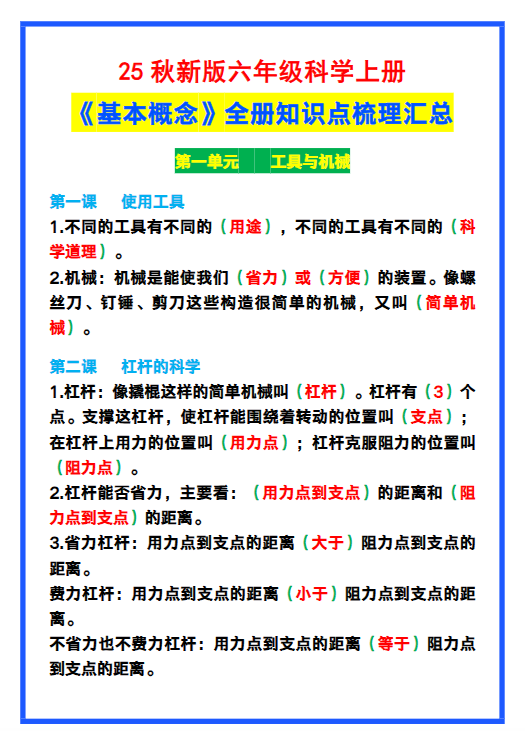 25 秋新版六年级科学上册

《基本概念》全册知识点梳理汇总

第一单元　工具与机械

第一课　使用工具

1.不同的工具有不同的（用途），不同的工具有不同的（科学道理）。

2.机械：机械是能使我们（省力）或（方便）的装置。像螺丝刀、钉锤、剪刀这些构造很简单的机械，又叫（简单机械）。

第二课　杠杆的科学

1.杠杆：像撬棍这样的简单机械叫（杠杆）。杠杆有（3）个点。支撑这杠杆，使杠杆能围绕着转动的位置叫（支点）；在杠杆上用力的位置叫（用力点）；杠杆克服阻力的位置叫（阻力点）。

2.杠杆能否省力，主要看：（用力点到支点）的距离和（阻力点到支点）的距离。

3.省力杠杆：用力点到支点的距离（大于）阻力点到支点的距离。

费力杠杆：用力点到支点的距离（小于）阻力点到支点的距离。

不省力也不费力杠杆：用力点到支点的距离（等于）阻力点到支点的距离。